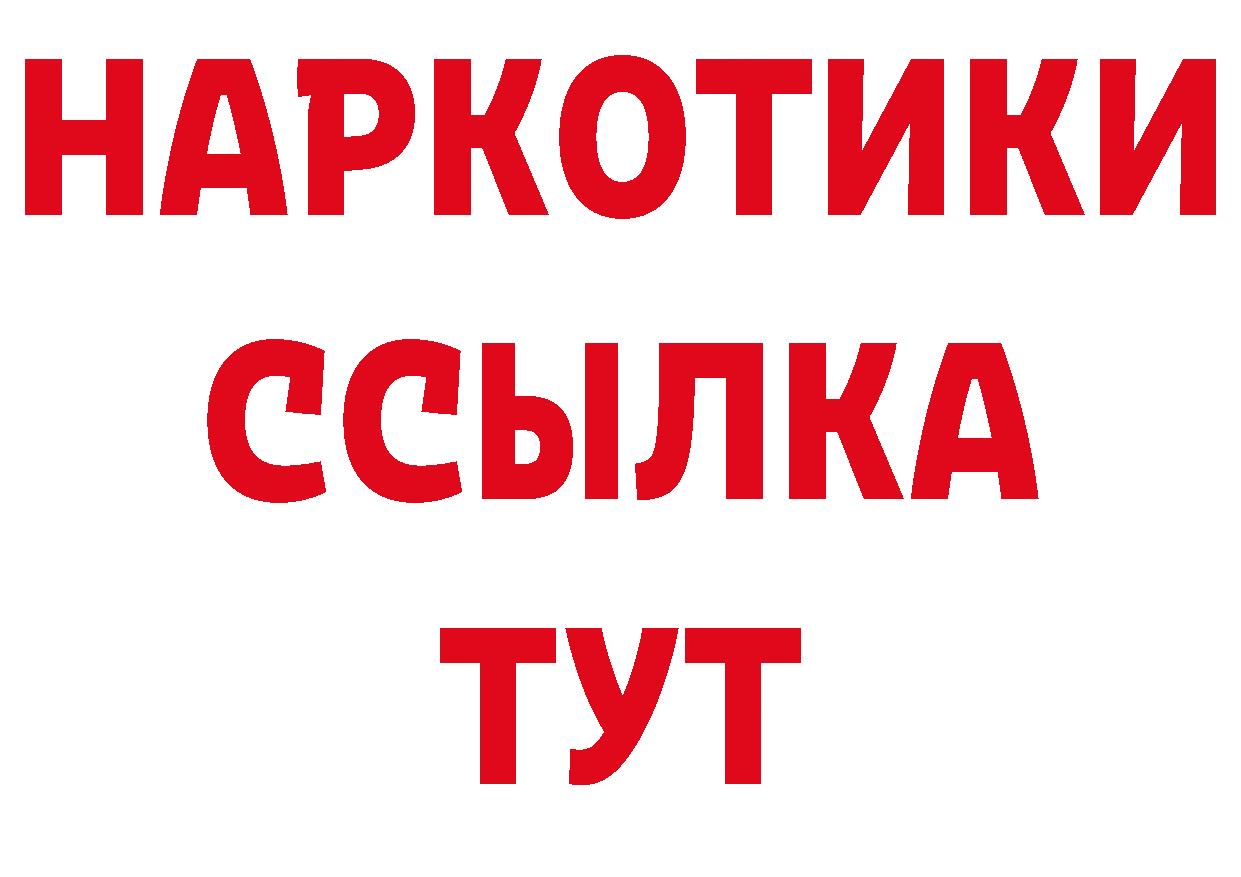 НАРКОТИКИ ССЫЛКА ТУТ